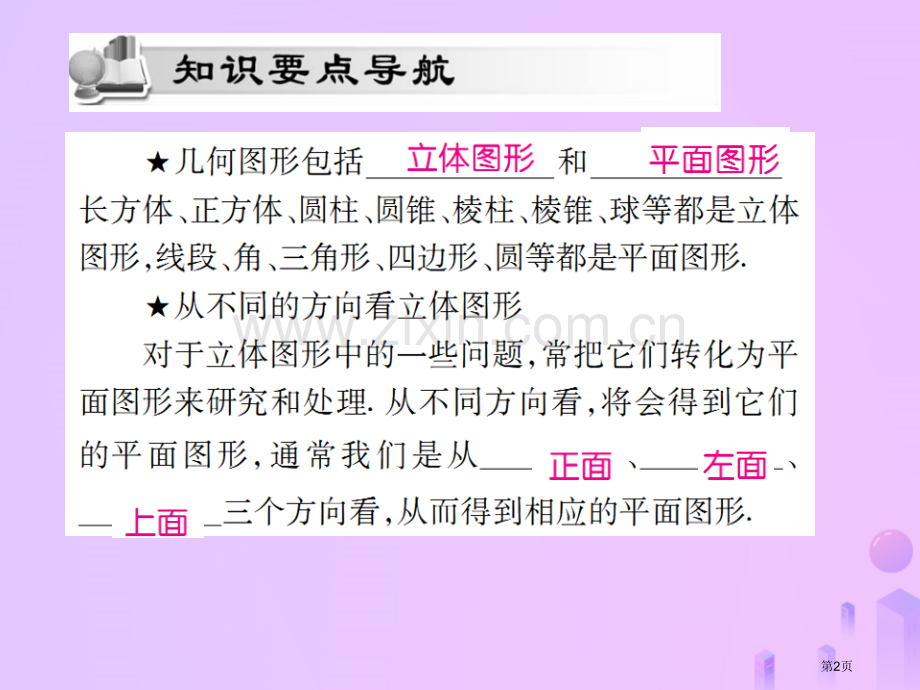 知识要点导航

★几何图形包括 立体图形 和 平面图形 长方体、正方体、圆柱、圆锥、棱柱、棱锥、球等都是立体图形,线段、角、三角形、四边形、圆等都是平面图形.

★从不同的方向看立体图形

对于立体图形中的一些问题,常把它们转化为平面图形来研究和处理. 从不同方向看,将会得到它们的平面图形,通常我们是从 正面 、 左面 、 上面 三个方向看,从而得到相应的平面图形.

www.zixin.com.cn

第2页